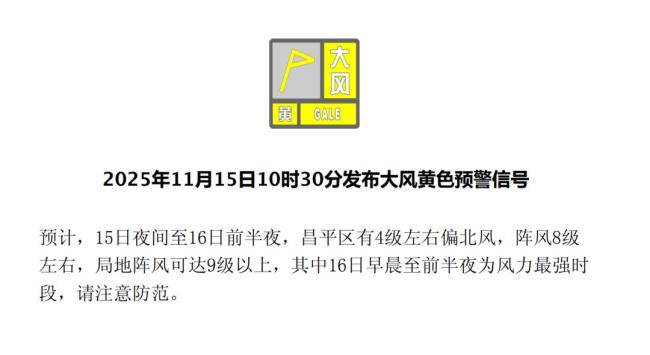 大风

黄 GALE

2025年11月15日10时30分发布大风黄色预警信号

预计，15日夜间至16日前半夜，昌平区有4级左右偏北风，阵风8级左右，局地阵风可达9级以上，其中16日早晨至前半夜为风力最强时段，请注意防范。